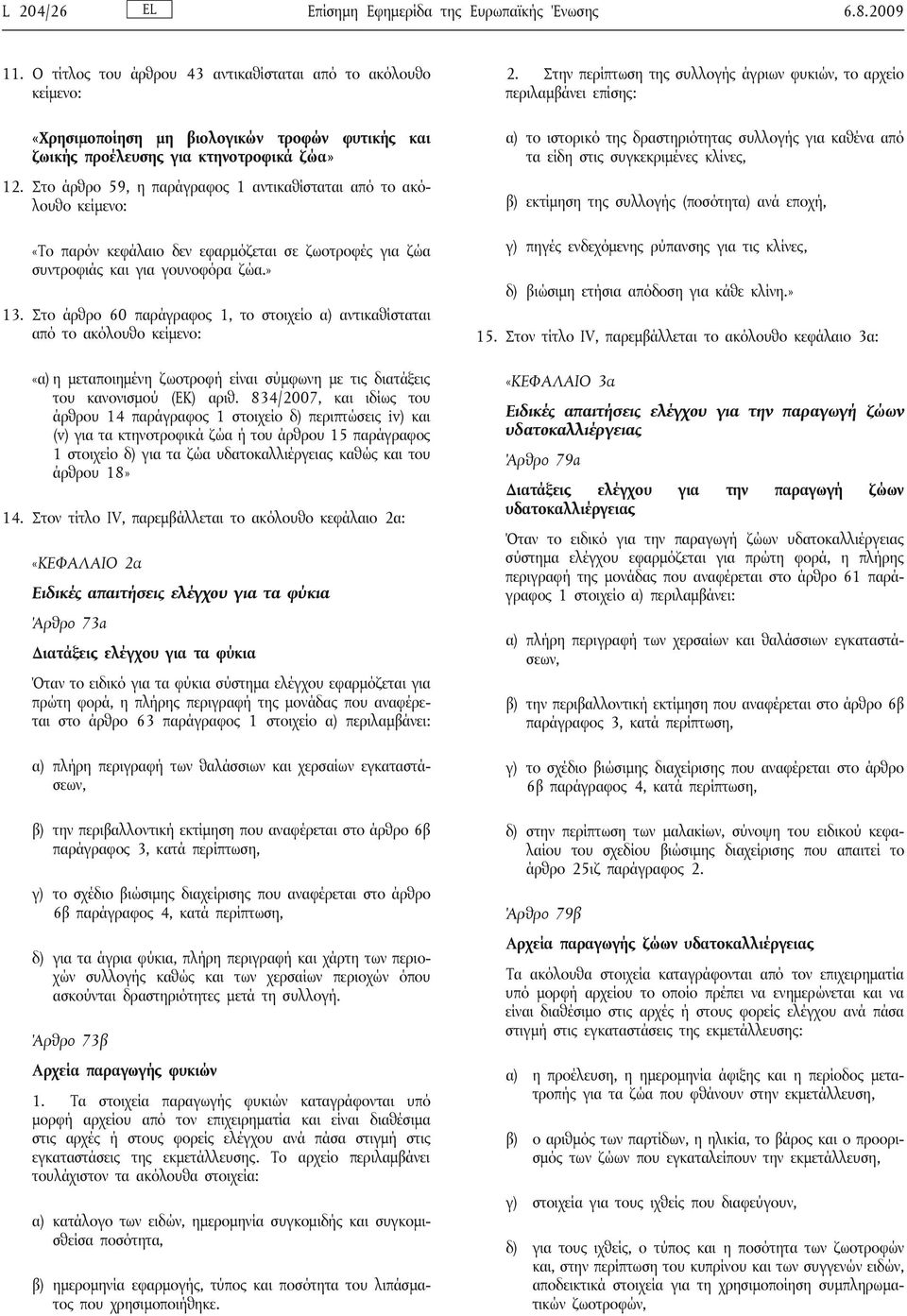 L 204/26 EL Επίσημη Εφημερίδα της Ευρωπαϊκής Ένωσης 6.8.2009

11. Ο τίτλος του άρθρου 43 αντικαθίσταται από το ακόλουθο κείμενο:

«Χρησιμοποίηση μη βιολογικών τροφών φυτικής και ζωικής προέλευσης για κτηνοτροφικά ζώα»

12. Στο άρθρο 59, η παράγραφος 1 αντικαθίσταται από το ακόλουθο κείμενο:

«Το παρόν κεφάλαιο δεν εφαρμόζεται σε ζωοτροφές για ζώα συντροφιάς και για γουνοφόρα ζώα.»

13. Στο άρθρο 60 παράγραφος 1, το στοιχείο α) αντικαθίσταται από το ακόλουθο κείμενο:

«α) η μεταποιημένη ζωοτροφή είναι σύμφωνη με τις διατάξεις του κανονισμού (ΕΚ) αριθ. 834/2007, και ιδίως του άρθρου 14 παράγραφος 1 στοιχείο δ) περιπτώσεις iv) και (v) για τα κτηνοτροφικά ζώα ή του άρθρου 15 παράγραφος 1 στοιχείο δ) για τα ζώα υδατοκαλλιέργειας καθώς και του άρθρου 18»

14. Στον τίτλο IV, παρεμβάλλεται το ακόλουθο κεφάλαιο 2α:

«ΚΕΦΑΛΑΙΟ 2α

Ειδικές απαιτήσεις ελέγχου για τα φύκια

Άρθρο 73α

Διατάξεις ελέγχου για τα φύκια

Όταν το ειδικό για τα φύκια σύστημα ελέγχου εφαρμόζεται για πρώτη φορά, η πλήρης περιγραφή της μονάδας που αναφέρεται στο άρθρο 63 παράγραφος 1 στοιχείο α) περιλαμβάνει:

α) πλήρη περιγραφή των θαλάσσιων και χερσαίων εγκαταστάσεων,

β) την περιβαλλοντική εκτίμηση που αναφέρεται στο άρθρο 6β παράγραφος 3, κατά περίπτωση,

γ) το σχέδιο βιώσιμης διαχείρισης που αναφέρεται στο άρθρο 6β παράγραφος 4, κατά περίπτωση,

δ) για τα άγρια φύκια, πλήρη περιγραφή και χάρτη των περιοχών συλλογής καθώς και των χερσαίων περιοχών όπου ασκούνται δραστηριότητες μετά τη συλλογή.

Άρθρο 73β

Αρχεία παραγωγής φυκιών

1. Τα στοιχεία παραγωγής φυκιών καταγράφονται υπό μορφή αρχείου από τον επιχειρηματία και είναι διαθέσιμα στις αρχές ή στους φορείς ελέγχου ανά πάσα στιγμή στις εγκαταστάσεις της εκμετάλλευσης. Το αρχείο περιλαμβάνει τουλάχιστον τα ακόλουθα στοιχεία:

α) κατάλογο των ειδών, ημερομηνία συγκομιδής και συγκομισθείσα ποσότητα,

β) ημερομηνία εφαρμογής, τύπος και ποσότητα του λιπάσματος που χρησιμοποιήθηκε.

2. Στην περίπτωση της συλλογής άγριων φυκιών, το αρχείο περιλαμβάνει επίσης:

α) το ιστορικό της δραστηριότητας συλλογής για καθένα από τα είδη στις συγκεκριμένες κλίνες,

β) εκτίμηση της συλλογής (ποσότητα) ανά εποχή,

γ) πηγές ενδεχόμενης ρύπανσης για τις κλίνες,

δ) βιώσιμη ετήσια απόδοση για κάθε κλίνη.»

15. Στον τίτλο IV, παρεμβάλλεται το ακόλουθο κεφάλαιο 3α:

«ΚΕΦΑΛΑΙΟ 3α

Ειδικές απαιτήσεις ελέγχου για την παραγωγή ζώων υδατοκαλλιέργειας

Άρθρο 79α

Διατάξεις ελέγχου για την παραγωγή ζώων υδατοκαλλιέργειας

Όταν το ειδικό για την παραγωγή ζώων υδατοκαλλιέργειας σύστημα ελέγχου εφαρμόζεται για πρώτη φορά, η πλήρης περιγραφή της μονάδας που αναφέρεται στο άρθρο 61 παράγραφος 1 στοιχείο α) περιλαμβάνει:

α) πλήρη περιγραφή των χερσαίων και θαλάσσιων εγκαταστάσεων,

β) την περιβαλλοντική εκτίμηση που αναφέρεται στο άρθρο 6β παράγραφος 3, κατά περίπτωση,

γ) το σχέδιο βιώσιμης διαχείρισης που αναφέρεται στο άρθρο 6β παράγραφος 4, κατά περίπτωση,

δ) στην περίπτωση των μαλακίων, σύνοψη του ειδικού κεφαλαίου του σχεδίου βιώσιμης διαχείρισης που απαιτεί το άρθρο 25ιζ παράγραφος 2.

Άρθρο 79β

Αρχεία παραγωγής ζώων υδατοκαλλιέργειας

Τα ακόλουθα στοιχεία καταγράφονται από τον επιχειρηματία υπό μορφή αρχείου το οποίο πρέπει να ενημερώνεται και να είναι διαθέσιμο στις αρχές ή στους φορείς ελέγχου ανά πάσα στιγμή στις εγκαταστάσεις της εκμετάλλευσης:

α) η προέλευση, η ημερομηνία άφιξης και η περίοδος μετατροπής για τα ζώα που φθάνουν στην εκμετάλλευση,

β) ο αριθμός των παρτίδων, η ηλικία, το βάρος και ο προορισμός των ζώων που εγκαταλείπουν την εκμετάλλευση,

γ) στοιχεία για τους ιχθείς που διαφεύγουν,

δ) για τους ιχθείς, ο τύπος και η ποσότητα των ζωοτροφών και, στην περίπτωση του κυπρίνου και των συγγενών ειδών, αποδεικτικά στοιχεία για τη χρησιμοποίηση συμπληρωματικών ζωοτροφών,